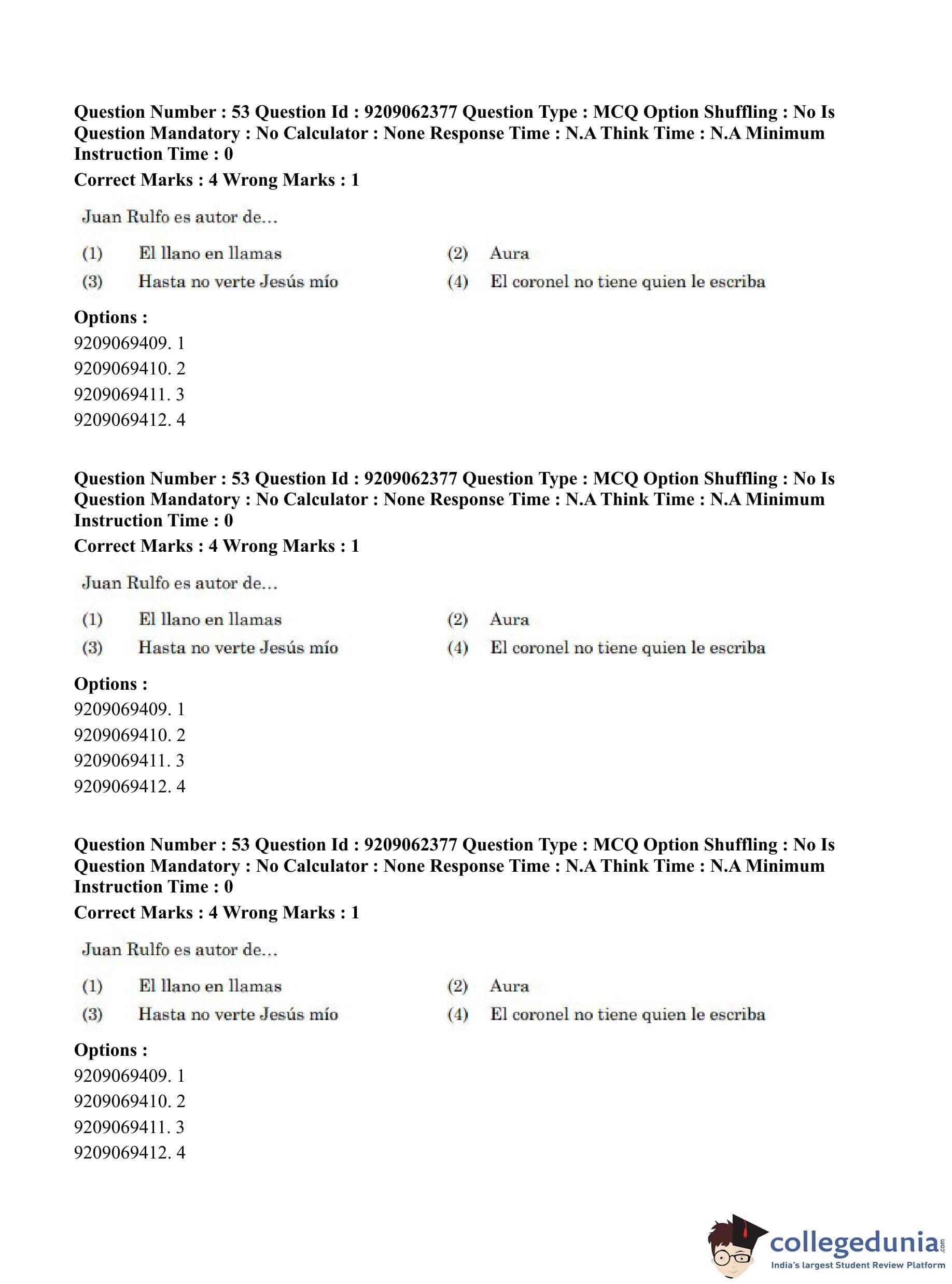 Question Number : 53 Question Id : 9209062377 Question Type : MCQ Option Shuffling : No Is Question Mandatory : No Calculator : None Response Time : N.A Think Time : N.A Minimum Instruction Time : 0
Correct Marks : 4 Wrong Marks : 1

Juan Rulfo es autor de...

(1) El llano en llamas
(2) Aura
(3) Hasta no verte Jesús mío
(4) El coronel no tiene quien le escriba

Options :
9209069409. 1
9209069410. 2
9209069411. 3
9209069412. 4

Question Number : 53 Question Id : 9209062377 Question Type : MCQ Option Shuffling : No Is Question Mandatory : No Calculator : None Response Time : N.A Think Time : N.A Minimum Instruction Time : 0
Correct Marks : 4 Wrong Marks : 1

Juan Rulfo es autor de...

(1) El llano en llamas
(2) Aura
(3) Hasta no verte Jesús mío
(4) El coronel no tiene quien le escriba

Options :
9209069409. 1
9209069410. 2
9209069411. 3
9209069412. 4

Question Number : 53 Question Id : 9209062377 Question Type : MCQ Option Shuffling : No Is Question Mandatory : No Calculator : None Response Time : N.A Think Time : N.A Minimum Instruction Time : 0
Correct Marks : 4 Wrong Marks : 1

Juan Rulfo es autor de...

(1) El llano en llamas
(2) Aura
(3) Hasta no verte Jesús mío
(4) El coronel no tiene quien le escriba

Options :
9209069409. 1
9209069410. 2
9209069411. 3
9209069412. 4

collegedunia.com
India's largest Student Review Platform